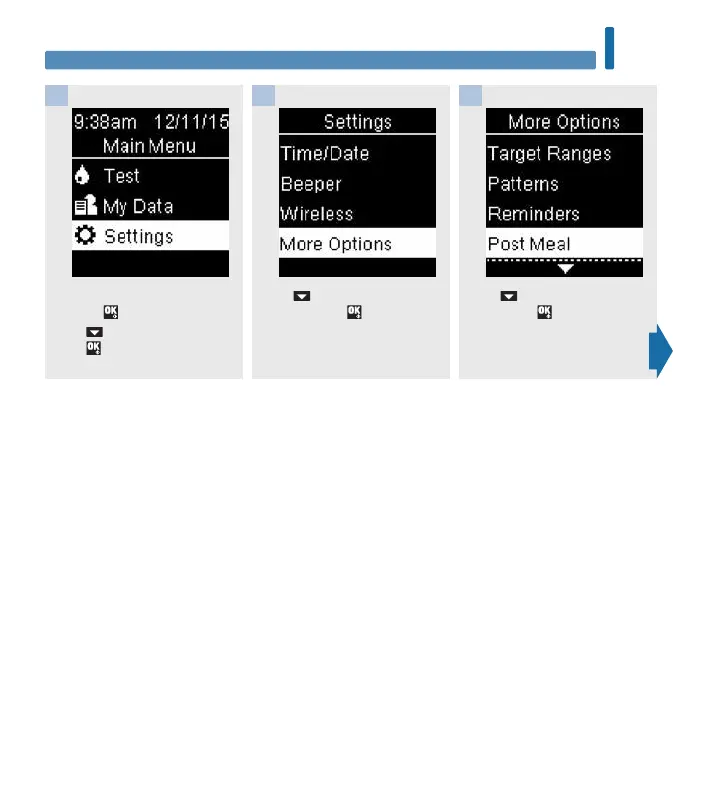 9:38am 12/11/15
Main Menu
Test
My Data
Settings

OK
OK

Settings
Time/Date
Beeper
Wireless
More Options

OK

More Options
Target Ranges
Patterns
Reminders
Post Meal

OK